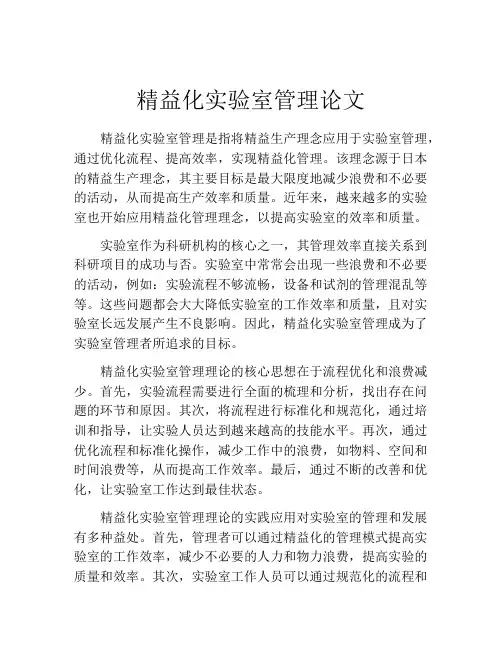 精益化实验室管理论文

精益化实验室管理是指将精益生产理念应用于实验室管理，通过优化流程、提高效率，实现精益化管理。该理念源于日本的精益生产理念，其主要目标是最大限度地减少浪费和不必要的活动，从而提高生产效率和质量。近年来，越来越多的实验室也开始应用精益化管理理念，以提高实验室的效率和质量。

实验室作为科研机构的核心之一，其管理效率直接关系到科研项目的成功与否。实验室中常常会出现一些浪费和不必要的活动，例如：实验流程不够流畅，设备和试剂的管理混乱等等。这些问题都会大大降低实验室的工作效率和质量，且对实验室长远发展产生不良影响。因此，精益化实验室管理成为了实验室管理者所追求的目标。

精益化实验室管理理论的核心思想在于流程优化和浪费减少。首先，实验流程需要进行全面的梳理和分析，找出存在问题的环节和原因。其次，将流程进行标准化和规范化，通过培训和指导，让实验人员达到越来越高的技能水平。再次，通过优化流程和标准化操作，减少工作中的浪费，如物料、空间和时间浪费等，从而提高工作效率。最后，通过不断的改善和优化，让实验室工作达到最佳状态。

精益化实验室管理理论的实践应用对实验室的管理和发展有多种益处。首先，管理者可以通过精益化的管理模式提高实验室的工作效率，减少不必要的人力和物力浪费，提高实验的质量和效率。其次，实验室工作人员可以通过规范化的流程和